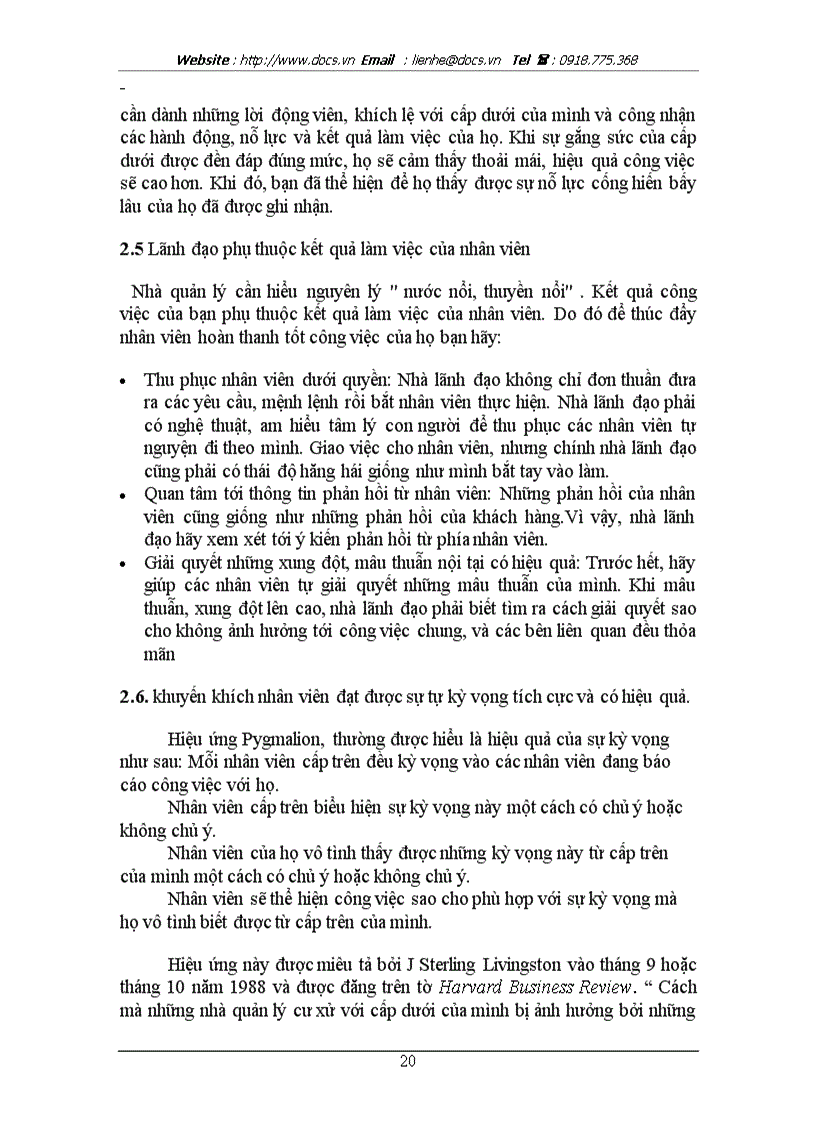 Website : http://www.docs.vn Email : lienhe@docs.vn Tel ☎ : 0918.775.368

-
cần dành những lời động viên, khích lệ với cấp dưới của mình và công nhận các hành động, nỗ lực và kết quả làm việc của họ. Khi sự gắng sức của cấp dưới được đền đáp đúng mức, họ sẽ cảm thấy thoải mái, hiệu quả công việc sẽ cao hơn. Khi đó, bạn đã thể hiện để họ thấy được sự nỗ lực cống hiến bấy lâu của họ đã được ghi nhận.

2.5 Lãnh đạo phụ thuộc kết quả làm việc của nhân viên

Nhà quản lý cần hiểu nguyên lý " nước nổi, thuyền nổi" . Kết quả công việc của bạn phụ thuộc kết quả làm việc của nhân viên. Do đó để thúc đẩy nhân viên hoàn thanh tốt công việc của họ bạn hãy:

• Thu phục nhân viên dưới quyền: Nhà lãnh đạo không chỉ đơn thuần đưa ra các yêu cầu, mệnh lệnh rồi bắt nhân viên thực hiện. Nhà lãnh đạo phải có nghệ thuật, am hiểu tâm lý con người để thu phục các nhân viên tự nguyện đi theo mình. Giao việc cho nhân viên, nhưng chính nhà lãnh đạo cũng phải có thái độ hăng hái giống như mình bắt tay vào làm.
• Quan tâm tới thông tin phản hồi từ nhân viên: Những phản hồi của nhân viên cũng giống như những phản hồi của khách hàng.Vì vậy, nhà lãnh đạo hãy xem xét tới ý kiến phản hồi từ phía nhân viên.
• Giải quyết những xung đột, mâu thuẫn nội tại có hiệu quả: Trước hết, hãy giúp các nhân viên tự giải quyết những mâu thuẫn của mình. Khi mâu thuẫn, xung đột lên cao, nhà lãnh đạo phải biết tìm ra cách giải quyết sao cho không ảnh hưởng tới công việc chung, và các bên liên quan đều thỏa mãn

2.6. khuyến khích nhân viên đạt được sự tự kỳ vọng tích cực và có hiệu quả.

Hiệu ứng Pygmalion, thường được hiểu là hiệu quả của sự kỳ vọng như sau: Mỗi nhân viên cấp trên đều kỳ vọng vào các nhân viên đang báo cáo công việc với họ.

Nhân viên cấp trên biểu hiện sự kỳ vọng này một cách có chủ ý hoặc không chủ ý.

Nhân viên của họ vô tình thấy được những kỳ vọng này từ cấp trên của mình một cách có chủ ý hoặc không chủ ý.

Nhân viên sẽ thể hiện công việc sao cho phù hợp với sự kỳ vọng mà họ vô tình biết được từ cấp trên của mình.

Hiệu ứng này được miêu tả bởi J Sterling Livingston vào tháng 9 hoặc tháng 10 năm 1988 và được đăng trên tờ Harvard Business Review. “ Cách mà những nhà quản lý cư xử với cấp dưới của mình bị ảnh hưởng bởi những

20